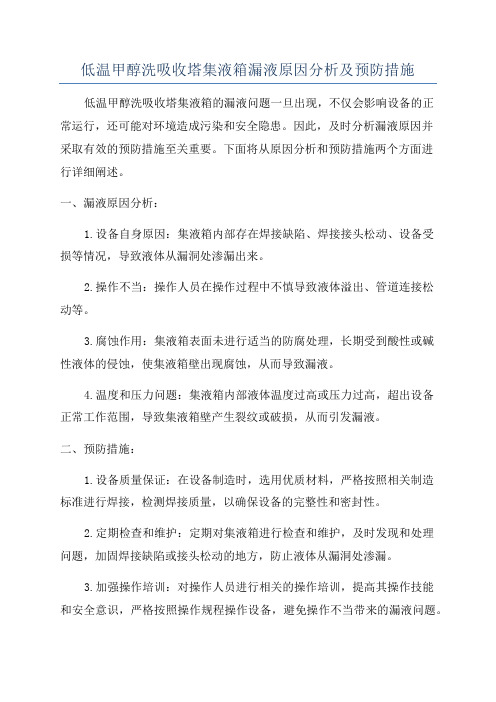 低温甲醇洗吸收塔集液箱漏液原因分析及预防措施

低温甲醇洗吸收塔集液箱的漏液问题一旦出现，不仅会影响设备的正常运行，还可能对环境造成污染和安全隐患。因此，及时分析漏液原因并采取有效的预防措施至关重要。下面将从原因分析和预防措施两个方面进行详细阐述。

一、漏液原因分析：

1.设备自身原因：集液箱内部存在焊接缺陷、焊接接头松动、设备受损等情况，导致液体从漏洞处渗漏出来。

2.操作不当：操作人员在操作过程中不慎导致液体溢出、管道连接松动等。

3.腐蚀作用：集液箱表面未进行适当的防腐处理，长期受到酸性或碱性液体的侵蚀，使集液箱壁出现腐蚀，从而导致漏液。

4.温度和压力问题：集液箱内部液体温度过高或压力过高，超出设备正常工作范围，导致集液箱壁产生裂纹或破损，从而引发漏液。

二、预防措施：

1.设备质量保证：在设备制造时，选用优质材料，严格按照相关制造标准进行焊接，检测焊接质量，以确保设备的完整性和密封性。

2.定期检查和维护：定期对集液箱进行检查和维护，及时发现和处理问题，加固焊接缺陷或接头松动的地方，防止液体从漏洞处渗漏。

3.加强操作培训：对操作人员进行相关的操作培训，提高其操作技能和安全意识，严格按照操作规程操作设备，避免操作不当带来的漏液问题。